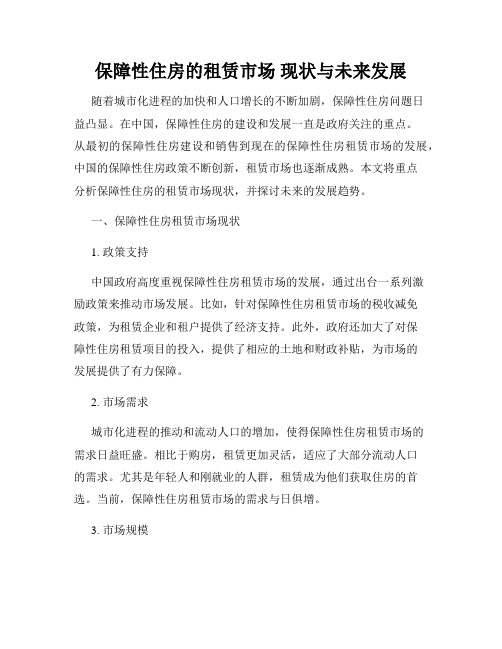 保障性住房的租赁市场 现状与未来发展

随着城市化进程的加快和人口增长的不断加剧，保障性住房问题日益凸显。在中国，保障性住房的建设和发展一直是政府关注的重点。从最初的保障性住房建设和销售到现在的保障性住房租赁市场的发展，中国的保障性住房政策不断创新，租赁市场也逐渐成熟。本文将重点分析保障性住房的租赁市场现状，并探讨未来的发展趋势。

一、保障性住房租赁市场现状

1. 政策支持

中国政府高度重视保障性住房租赁市场的发展，通过出台一系列激励政策来推动市场发展。比如，针对保障性住房租赁市场的税收减免政策，为租赁企业和租户提供了经济支持。此外，政府还加大了对保障性住房租赁项目的投入，提供了相应的土地和财政补贴，为市场的发展提供了有力保障。

2. 市场需求

城市化进程的推动和流动人口的增加，使得保障性住房租赁市场的需求日益旺盛。相比于购房，租赁更加灵活，适应了大部分流动人口的需求。尤其是年轻人和刚就业的人群，租赁成为他们获取住房的首选。当前，保障性住房租赁市场的需求与日俱增。

3. 市场规模